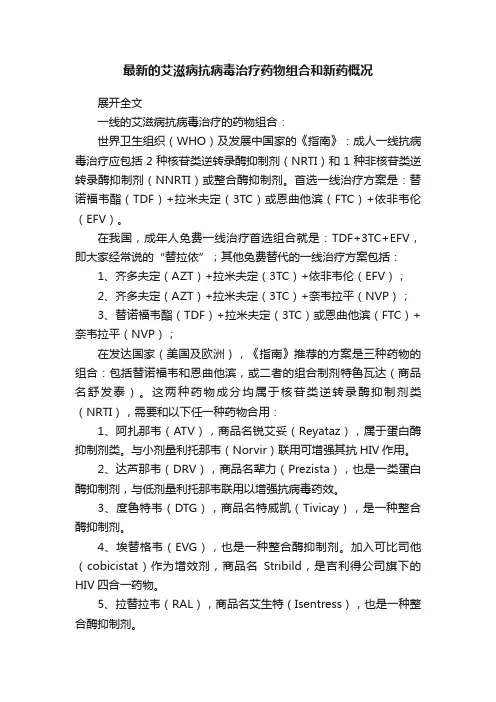 最新的艾滋病抗病毒治疗药物组合和新药概况

展开全文

一线的艾滋病抗病毒治疗的药物组合：

世界卫生组织（WHO）及发展中国家的《指南》：成人一线抗病毒治疗应包括 2 种核苷类逆转录酶抑制剂（NRTI）和 1 种非核苷类逆转录酶抑制剂（NNRTI）或整合酶抑制剂。首选一线治疗方案是：替诺福韦酯（TDF）+拉米夫定（3TC）或恩曲他滨（FTC）+依非韦伦（EFV）。

在我国，成年人免费一线治疗首选组合就是：TDF+3TC+EFV，即大家经常说的“替拉依”；其他免费替代的一线治疗方案包括：

1、齐多夫定（AZT）+拉米夫定（3TC）+依非韦伦（EFV）；

2、齐多夫定（AZT）+拉米夫定（3TC）+奈韦拉平（NVP）；

3、替诺福韦酯（TDF）+拉米夫定（3TC）或恩曲他滨（FTC）+奈韦拉平（NVP）；

在发达国家（美国及欧洲），《指南》推荐的方案是三种药物的组合：包括替诺福韦和恩曲他滨，或二者的组合制剂特鲁瓦达（商品名舒发泰）。这两种药物成分均属于核苷类逆转录酶抑制剂类（NRTI），需要和以下任一种药物合用：

1、阿扎那韦（ATV），商品名锐艾妥（Reyataz），属于蛋白酶抑制剂类。与小剂量利托那韦（Norvir）联用可增强其抗 HIV 作用。

2、达芦那韦（DRV），商品名辈力（Prezista），也是一类蛋白酶抑制剂，与低剂量利托那韦联用以增强抗病毒药效。

3、度鲁特韦（DTG），商品名特威凯（Tivicay），是一种整合酶抑制剂。

4、埃替格韦（EVG），也是一种整合酶抑制剂。加入可比司他（cobicistat）作为增效剂，商品名 Stribild，是吉利得公司旗下的 HIV 四合一药物。

5、拉替拉韦（RAL），商品名艾生特（Isentress），也是一种整合酶抑制剂。